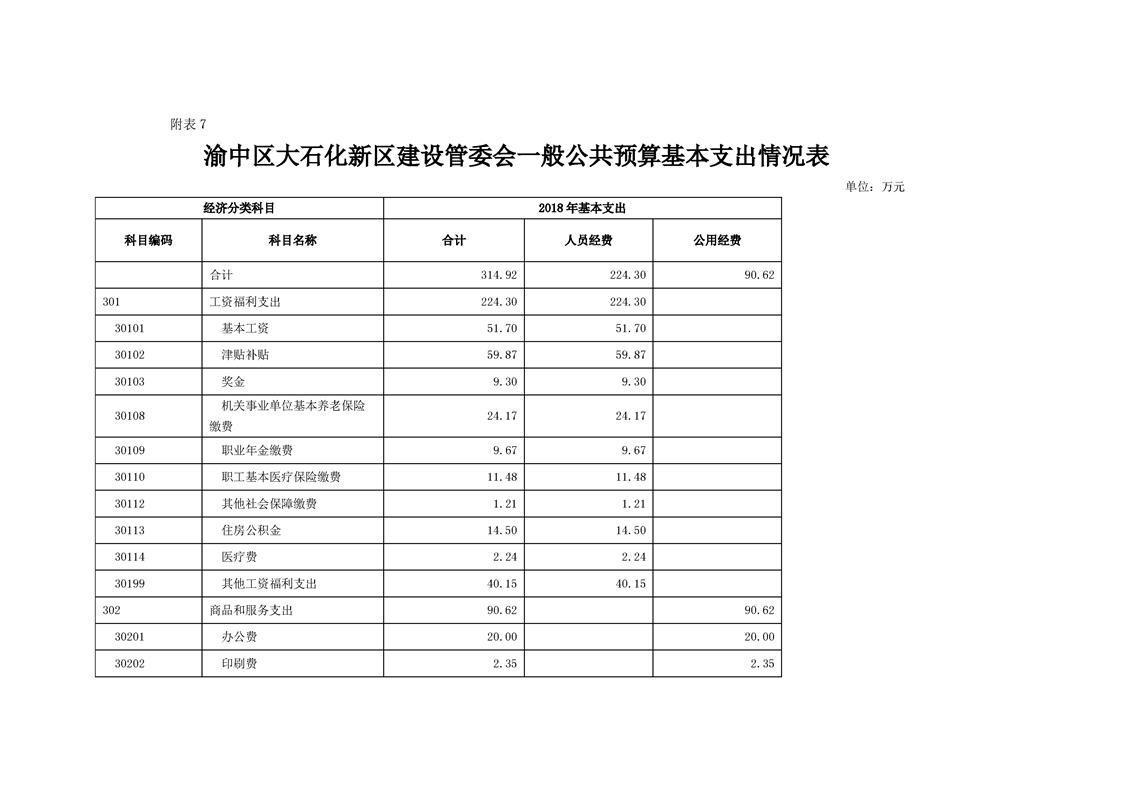 附表 7

渝中区大石化新区建设管委会一般公共预算基本支出情况表

单位：万元

| 经济分类科目 | | 2018 年基本支出 | | |
|---|---|---|---|---|
| 科目编码 | 科目名称 | 合计 | 人员经费 | 公用经费 |
| | 合计 | 314.92 | 224.30 | 90.62 |
| 301 | 工资福利支出 | 224.30 | 224.30 | |
| 30101 | 基本工资 | 51.70 | 51.70 | |
| 30102 | 津贴补贴 | 59.87 | 59.87 | |
| 30103 | 奖金 | 9.30 | 9.30 | |
| 30108 | 机关事业单位基本养老保险缴费 | 24.17 | 24.17 | |
| 30109 | 职业年金缴费 | 9.67 | 9.67 | |
| 30110 | 职工基本医疗保险缴费 | 11.48 | 11.48 | |
| 30112 | 其他社会保障缴费 | 1.21 | 1.21 | |
| 30113 | 住房公积金 | 14.50 | 14.50 | |
| 30114 | 医疗费 | 2.24 | 2.24 | |
| 30199 | 其他工资福利支出 | 40.15 | 40.15 | |
| 302 | 商品和服务支出 | 90.62 | | 90.62 |
| 30201 | 办公费 | 20.00 | | 20.00 |
| 30202 | 印刷费 | 2.35 | | 2.35 |